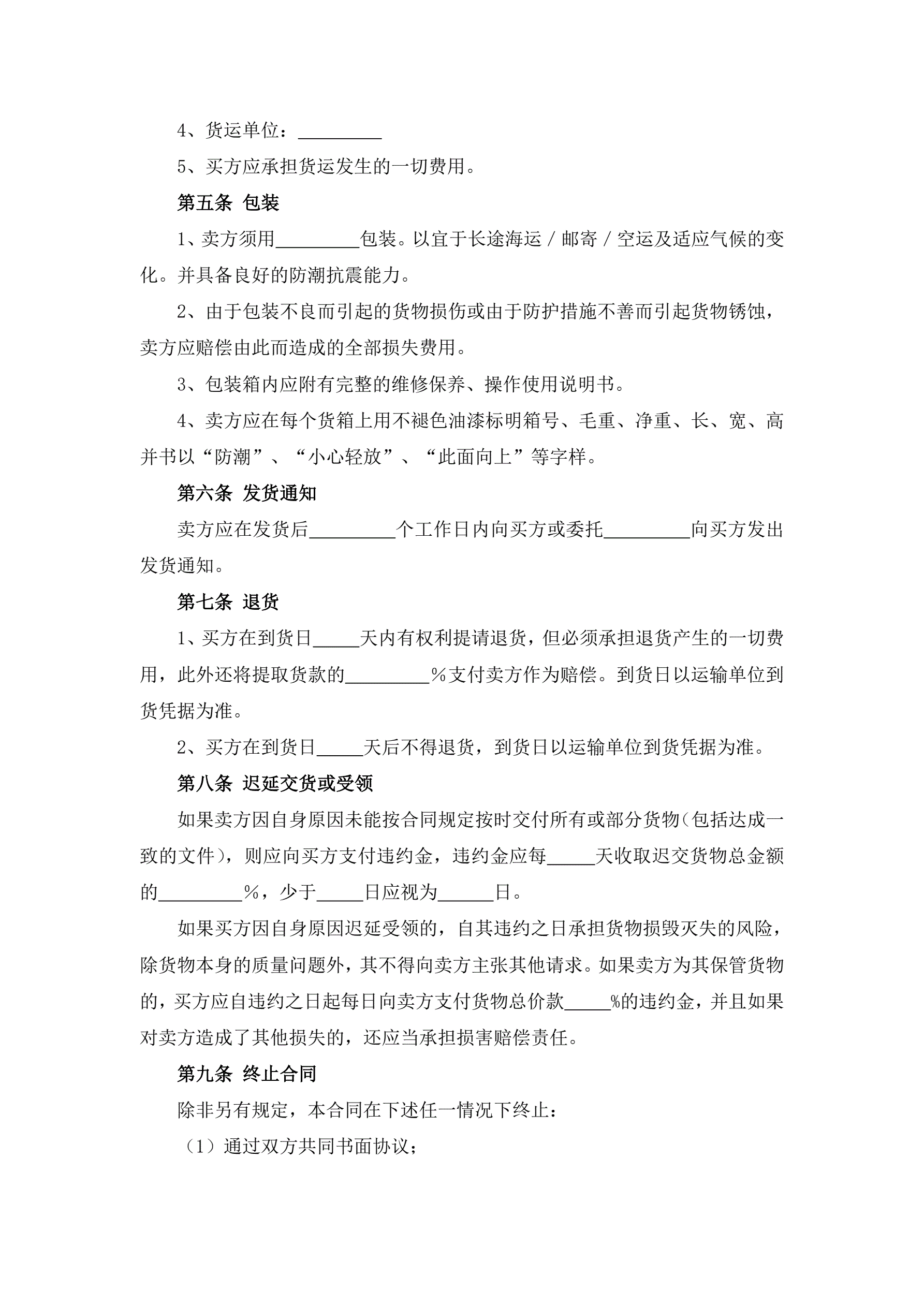 4、货运单位：_________

5、买方应承担货运发生的一切费用。

第五条 包装

1、卖方须用_________包装。以宜于长途海运／邮寄／空运及适应气候的变化。并具备良好的防潮抗震能力。

2、由于包装不良而引起的货物损伤或由于防护措施不善而引起货物锈蚀，卖方应赔偿由此而造成的全部损失费用。

3、包装箱内应附有完整的维修保养、操作使用说明书。

4、卖方应在每个货箱上用不褪色油漆标明箱号、毛重、净重、长、宽、高并书以“防潮”、“小心轻放”、“此面向上”等字样。

第六条 发货通知

卖方应在发货后_________个工作日内向买方或委托_________向买方发出发货通知。

第七条 退货

1、买方在到货日_____天内有权利提请退货，但必须承担退货产生的一切费用，此外还将提取货款的_________％支付卖方作为赔偿。到货日以运输单位到货凭据为准。

2、买方在到货日_____天后不得退货，到货日以运输单位到货凭据为准。

第八条 迟延交货或受领

如果卖方因自身原因未能按合同规定按时交付所有或部分货物（包括达成一致的文件），则应向买方支付违约金，违约金应每_____天收取迟交货物总金额的_________％，少于_____日应视为______日。

如果买方因自身原因迟延受领的，自其违约之日承担货物损毁灭失的风险，除货物本身的质量问题外，其不得向卖方主张其他请求。如果卖方为其保管货物的，买方应自违约之日起每日向卖方支付货物总价款_____%的违约金，并且如果对卖方造成了其他损失的，还应当承担损害赔偿责任。

第九条 终止合同

除非另有规定，本合同在下述任一情况下终止：

（1）通过双方共同书面协议；